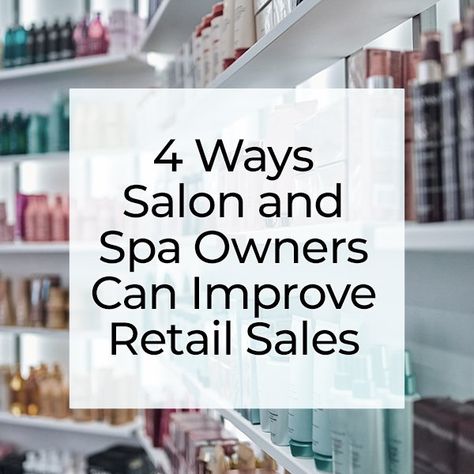 4 Ways Salon and Spa Owners Can Improve Retail Sales